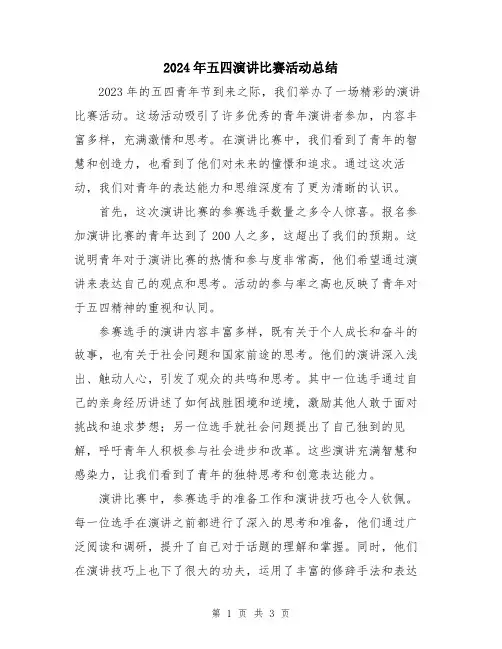 2024年五四演讲比赛活动总结

2023年的五四青年节到来之际，我们举办了一场精彩的演讲比赛活动。这场活动吸引了许多优秀的青年演讲者参加，内容丰富多样，充满激情和思考。在演讲比赛中，我们看到了青年的智慧和创造力，也看到了他们对未来的憧憬和追求。通过这次活动，我们对青年的表达能力和思维深度有了更为清晰的认识。

首先，这次演讲比赛的参赛选手数量之多令人惊喜。报名参加演讲比赛的青年达到了200人之多，这超出了我们的预期。这说明青年对于演讲比赛的热情和参与度非常高，他们希望通过演讲来表达自己的观点和思考。活动的参与率之高也反映了青年对于五四精神的重视和认同。

参赛选手的演讲内容丰富多样，既有关于个人成长和奋斗的故事，也有关于社会问题和国家前途的思考。他们的演讲深入浅出、触动人心，引发了观众的共鸣和思考。其中一位选手通过自己的亲身经历讲述了如何战胜困境和逆境，激励其他人敢于面对挑战和追求梦想；另一位选手就社会问题提出了自己独到的见解，呼吁青年人积极参与社会进步和改革。这些演讲充满智慧和感染力，让我们看到了青年的独特思考和创意表达能力。

演讲比赛中，参赛选手的准备工作和演讲技巧也令人钦佩。每一位选手在演讲之前都进行了深入的思考和准备，他们通过广泛阅读和调研，提升了自己对于话题的理解和掌握。同时，他们在演讲技巧上也下了很大的功夫，运用了丰富的修辞手法和表达

第 1 页 共 3 页